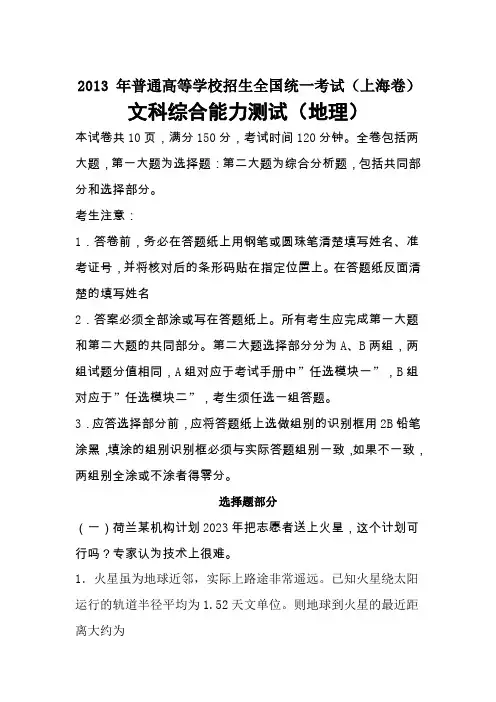 2013 年普通高等学校招生全国统一考试（上海卷）

文科综合能力测试（地理）

本试卷共 10 页，满分 150 分，考试时间 120 分钟。全卷包括两大题，第一大题为选择题：第二大题为综合分析题，包括共同部分和选择部分。

考生注意：

1．答卷前，务必在答题纸上用钢笔或圆珠笔清楚填写姓名、准考证号，并将核对后的条形码贴在指定位置上。在答题纸反面清楚的填写姓名

2．答案必须全部涂或写在答题纸上。所有考生应完成第一大题和第二大题的共同部分。第二大题选择部分分为 A、B 两组，两组试题分值相同，A 组对应于考试手册中”任选模块一”，B 组对应于”任选模块二”，考生须任选一组答题。

3．应答选择部分前，应将答题纸上选做组别的识别框用 2B 铅笔涂黑，填涂的组别识别框必须与实际答题组别一致，如果不一致，两组别全涂或不涂者得零分。

选择题部分

（一）荷兰某机构计划 2023 年把志愿者送上火星，这个计划可行吗？专家认为技术上很难。

1. 火星虽为地球近邻，实际上路途非常遥远。已知火星绕太阳运行的轨道半径平均为 1.52 天文单位。则地球到火星的最近距离大约为